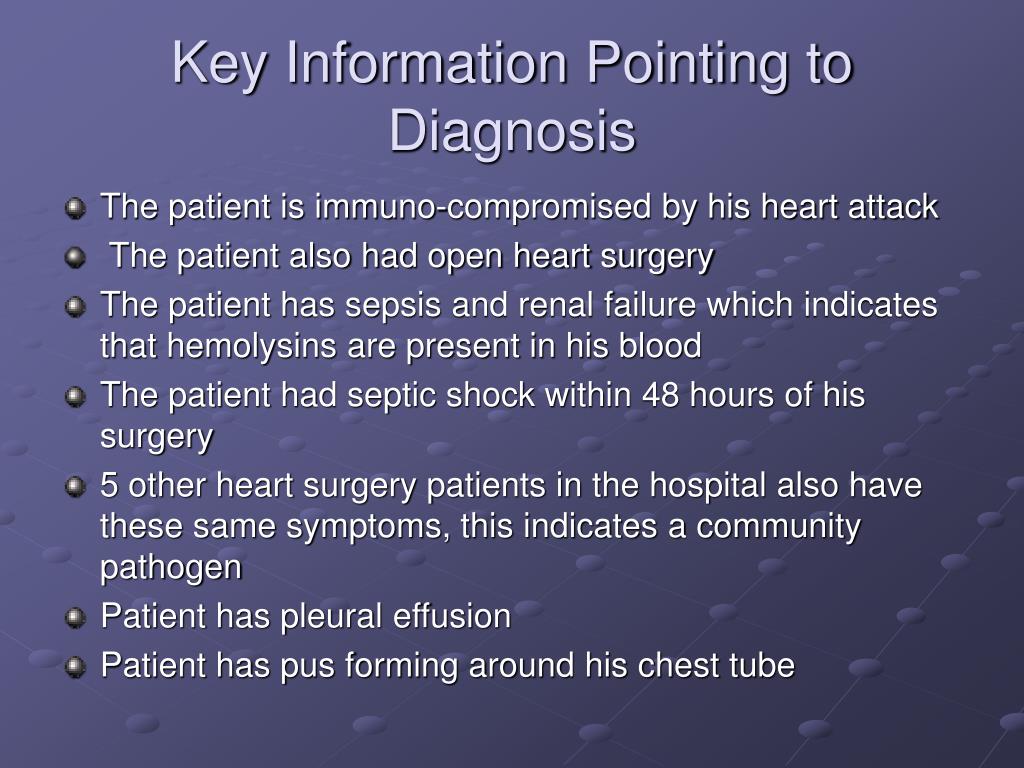 Key Information Pointing to Diagnosis

- The patient is immuno-compromised by his heart attack
- The patient also had open heart surgery
- The patient has sepsis and renal failure which indicates that hemolysins are present in his blood
- The patient had septic shock within 48 hours of his surgery
- 5 other heart surgery patients in the hospital also have these same symptoms, this indicates a community pathogen
- Patient has pleural effusion
- Patient has pus forming around his chest tube